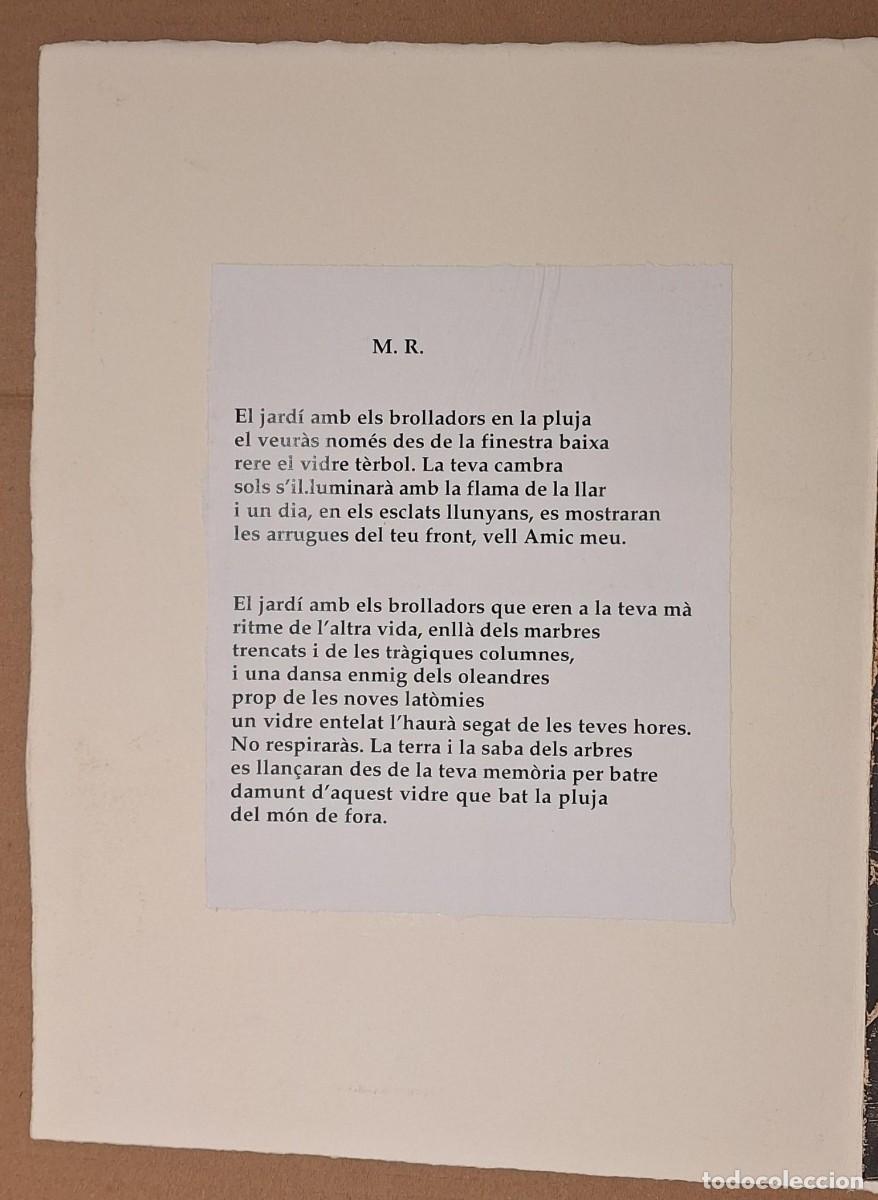 M. R.

El jardí amb els brolladors en la pluja
el veuràs només des de la finestra baixa
rere el vidre tèrbol. La teva cambra
sols s'il.luminarà amb la flama de la llar
i un dia, en els esclats llunyans, es mostraran
les arrugues del teu front, vell Amic meu.

El jardí amb els brolladors que eren a la teva mà
ritme de l'altra vida, enllà dels marbres
trencats i de les tràgiques columnes,
i una dansa enmig dels oleandres
prop de les noves latòmies
un vidre entelat l'haurà segat de les teves hores.
No respiraràs. La terra i la saba dels arbres
es llançaran des de la teva memòria per batre
damunt d'aquest vidre que bat la pluja
del món de fora.

todocoleccion